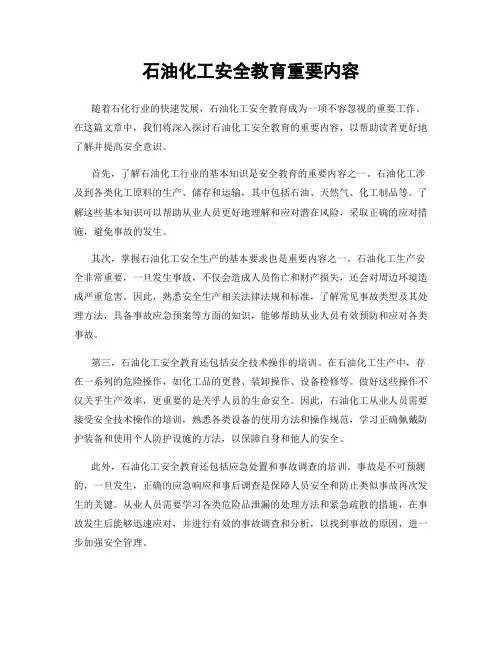 石油化工安全教育重要内容

随着石化行业的快速发展，石油化工安全教育成为一项不容忽视的重要工作。在这篇文章中，我们将深入探讨石油化工安全教育的重要内容，以帮助读者更好地了解并提高安全意识。

首先，了解石油化工行业的基本知识是安全教育的重要内容之一。石油化工涉及到各类化工原料的生产、储存和运输，其中包括石油、天然气、化工制品等。了解这些基本知识可以帮助从业人员更好地理解和应对潜在风险，采取正确的应对措施，避免事故的发生。

其次，掌握石油化工安全生产的基本要求也是重要内容之一。石油化工生产安全非常重要，一旦发生事故，不仅会造成人员伤亡和财产损失，还会对周边环境造成严重危害。因此，熟悉安全生产相关法律法规和标准，了解常见事故类型及其处理方法，具备事故应急预案等方面的知识，能够帮助从业人员有效预防和应对各类事故。

第三，石油化工安全教育还包括安全技术操作的培训。在石油化工生产中，存在一系列的危险操作，如化工品的更替、装卸操作、设备检修等。做好这些操作不仅关乎生产效率，更重要的是关乎人员的生命安全。因此，石油化工从业人员需要接受安全技术操作的培训，熟悉各类设备的使用方法和操作规范，学习正确佩戴防护装备和使用个人防护设施的方法，以保障自身和他人的安全。

此外，石油化工安全教育还包括应急处置和事故调查的培训。事故是不可预测的，一旦发生，正确的应急响应和事后调查是保障人员安全和防止类似事故再次发生的关键。从业人员需要学习各类危险品泄漏的处理方法和紧急疏散的措施，在事故发生后能够迅速应对，并进行有效的事故调查和分析，以找到事故的原因，进一步加强安全管理。